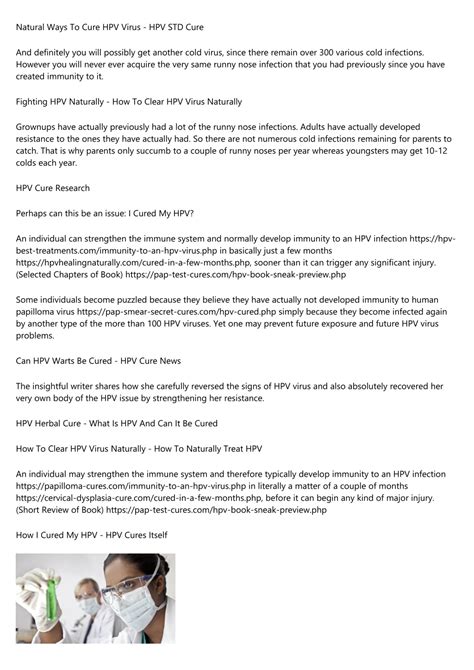 Natural Ways To Cure HPV Virus - HPV STD Cure

And definitely you will possibly get another cold virus, since there remain over 300 various cold infections. However you will never ever acquire the very same runny nose infection that you had previously since you have created immunity to it.

Fighting HPV Naturally - How To Clear HPV Virus Naturally

Grownups have actually previously had a lot of the runny nose infections. Adults have actually developed resistance to the ones they have actually had. So there are not numerous cold infections remaining for parents to catch. That is why parents only succumb to a couple of runny noses per year whereas youngsters may get 10-12 colds each year.

HPV Cure Research

Perhaps can this be an issue: I Cured My HPV?

An individual can strengthen the immune system and normally develop immunity to an HPV infection https://hpv-best-treatments.com/immunity-to-an-hpv-virus.php in basically just a few months https://hpvhealingnaturally.com/cured-in-a-few-months.php, sooner than it can trigger any significant injury. (Selected Chapters of Book) https://pap-test-cures.com/hpv-book-sneak-preview.php

Some individuals become puzzled because they believe they have actually not developed immunity to human papilloma virus https://pap-smear-secret-cures.com/hpv-cured.php simply because they become infected again by another type of the more than 100 HPV viruses. Yet one may prevent future exposure and future HPV virus problems.

Can HPV Warts Be Cured - HPV Cure News

The insightful writer shares how she carefully reversed the signs of HPV virus and also absolutely recovered her very own body of the HPV issue by strengthening her resistance.

HPV Herbal Cure - What Is HPV And Can It Be Cured

How To Clear HPV Virus Naturally - How To Naturally Treat HPV

An individual may strengthen the immune system and therefore typically develop immunity to an HPV infection https://papilloma-cures.com/immunity-to-an-hpv-virus.php in literally a matter of a couple of months https://cervical-dysplasia-cure.com/cured-in-a-few-months.php, before it can begin any kind of major injury. (Short Review of Book) https://pap-test-cures.com/hpv-book-sneak-preview.php

How I Cured My HPV - HPV Cures Itself